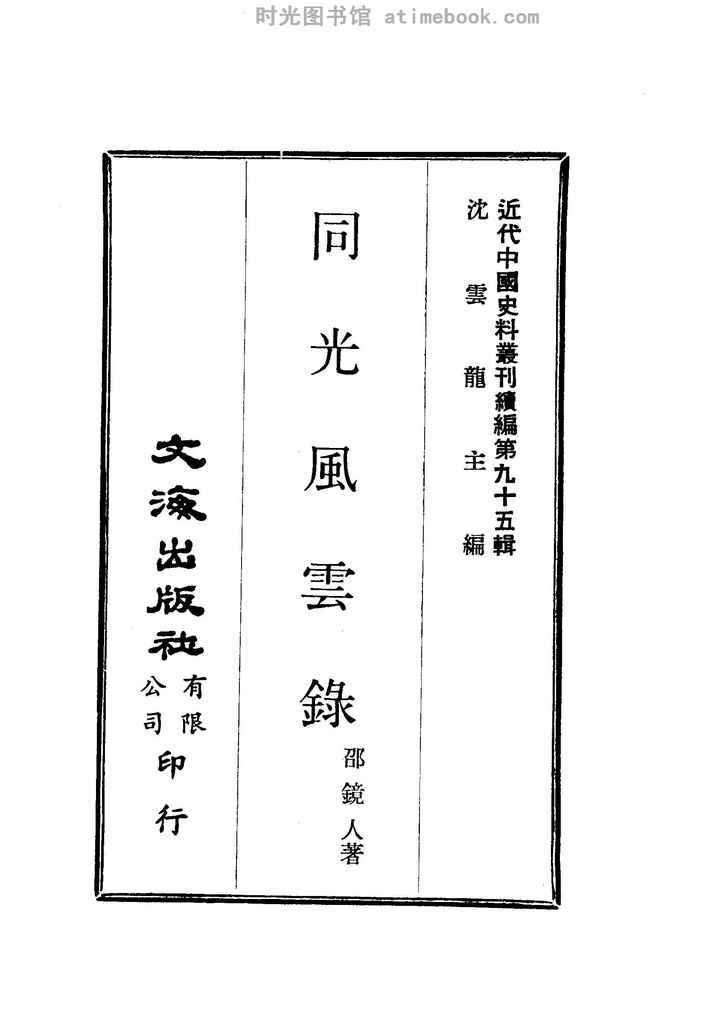 近代中國史料叢刊續編第九十五輯
沈雲龍主編

同光風雲錄

邵鏡人著

文海出版社有限公司印行

时光图书馆 atimebook.com